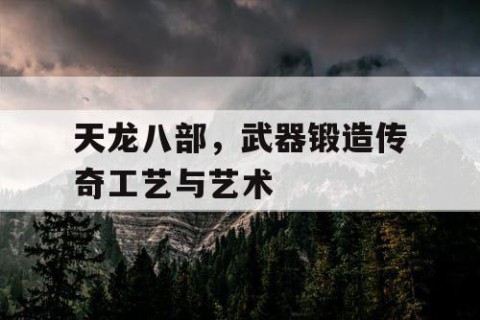 天龙八部，武器锻造传奇工艺与艺术